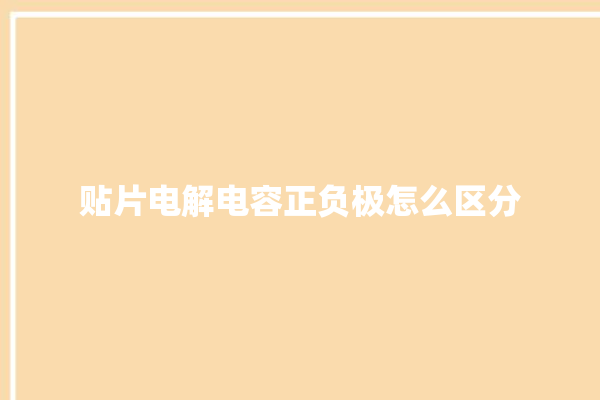 贴片电解电容正负极怎么区分